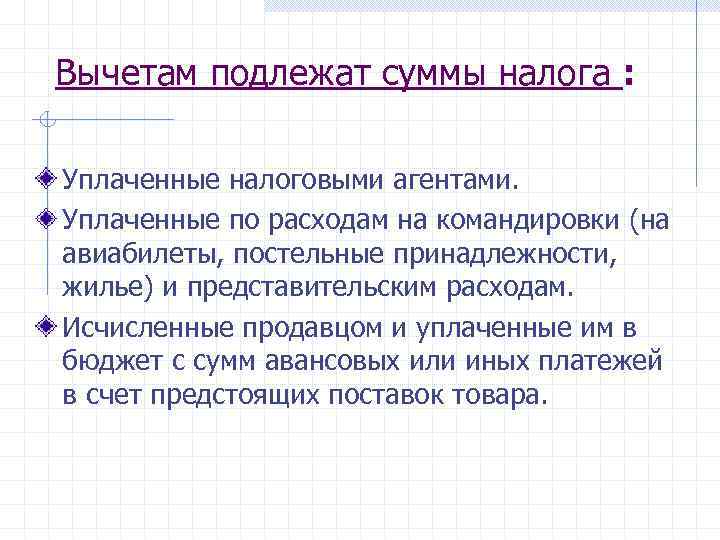 Вычетам подлежат суммы налога :

Уплаченные налоговыми агентами.

Уплаченные по расходам на командировки (на авиабилеты, постельные принадлежности, жилье) и представительским расходам.

Исчисленные продавцом и уплаченные им в бюджет с сумм авансовых или иных платежей в счет предстоящих поставок товара.